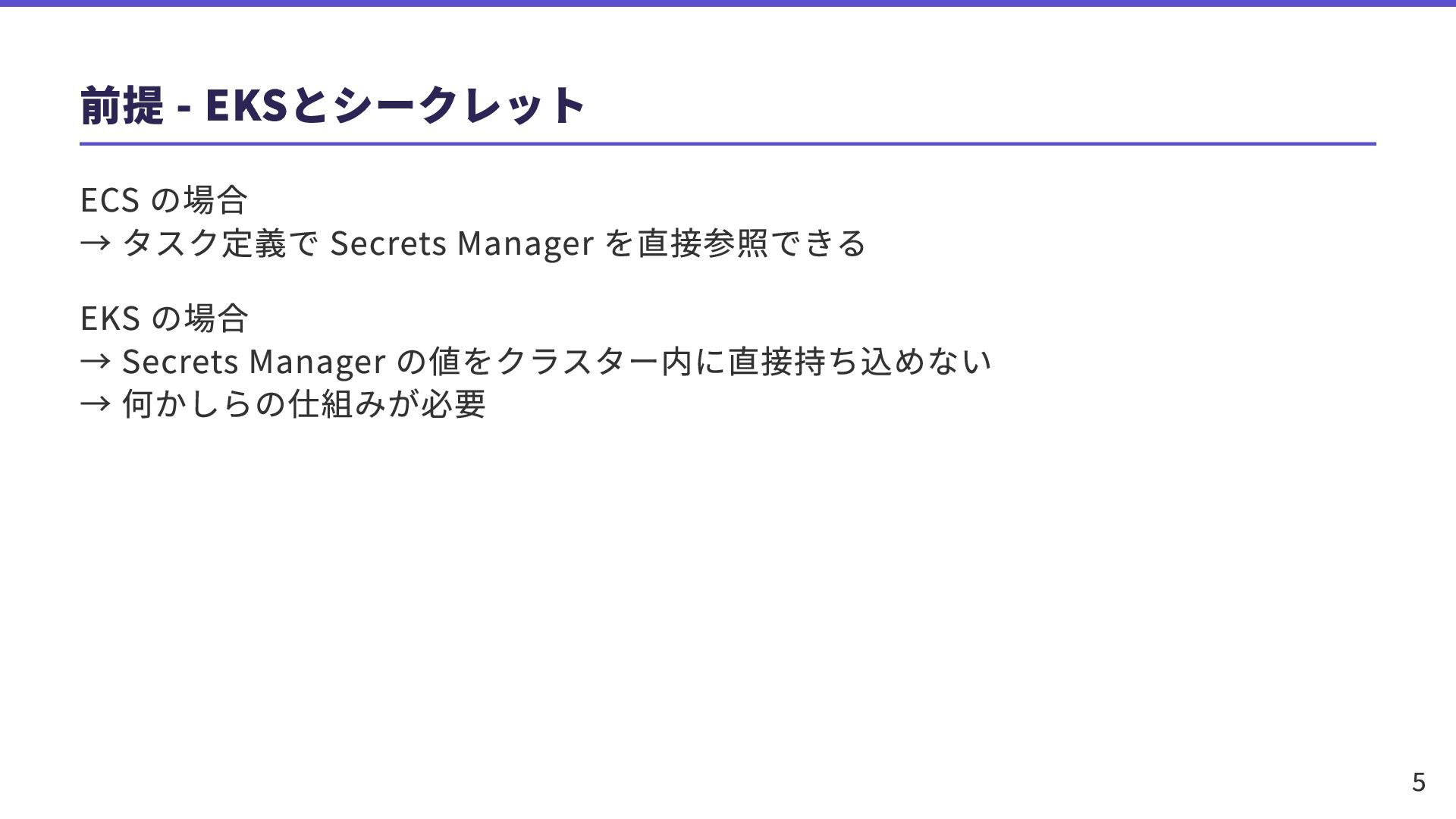 前提 - EKSとシークレット

ECSの場合
→ タスク定義でSecrets Managerを直接参照できる

EKSの場合
→ Secrets Managerの値をクラスター内に直接持ち込めない
→ 何かしらの仕組みが必要

5